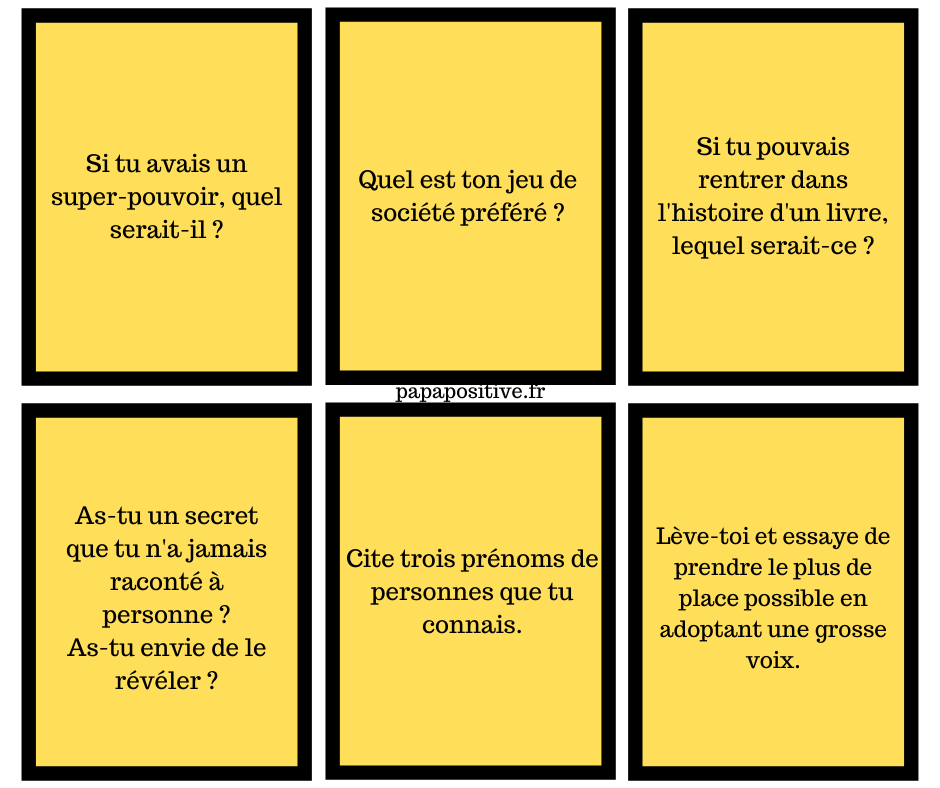 Si tu avais un super-pouvoir, quel serait-il ?

Quel est ton jeu de société préféré ?

Si tu pouvais rentrer dans l'histoire d'un livre, lequel serait-ce ?

papapositive.fr

As-tu un secret que tu n'a jamais raconté à personne ?
As-tu envie de le révéler ?

Cite trois prénoms de personnes que tu connais.

Lève-toi et essaye de prendre le plus de place possible en adoptant une grosse voix.